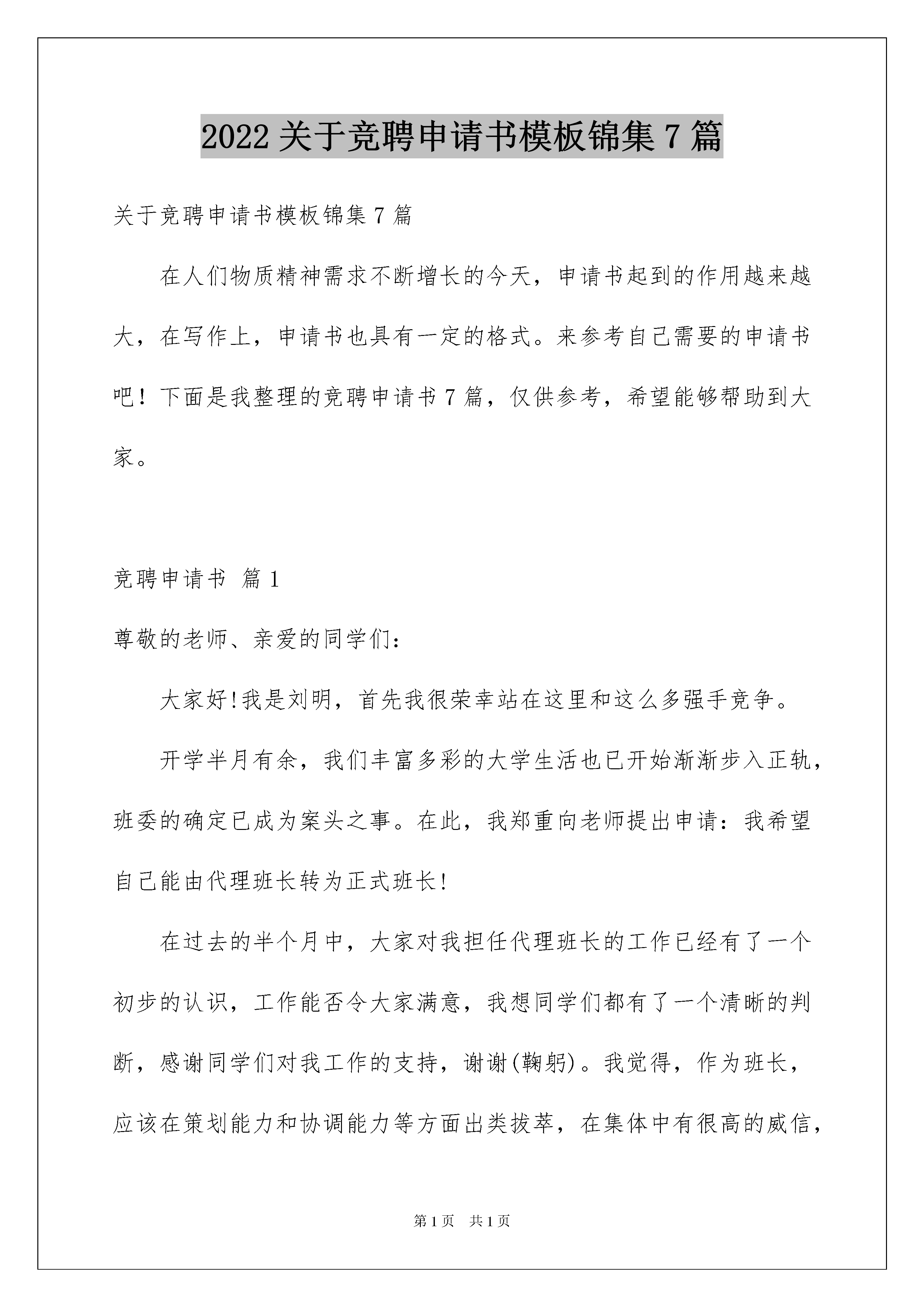 2022 关于竞聘申请书模板锦集 7 篇

关于竞聘申请书模板锦集 7 篇

在人们物质精神需求不断增长的今天，申请书起到的作用越来越大，在写作上，申请书也具有一定的格式。来参考自己需要的申请书吧！下面是我整理的竞聘申请书 7 篇，仅供参考，希望能够帮助到大家。

竞聘申请书 篇 1

尊敬的老师、亲爱的同学们：

大家好!我是刘明，首先我很荣幸站在这里和这么多强手竞争。

开学半月有余，我们丰富多彩的大学生活也已开始渐渐步入正轨，班委的确定已成为案头之事。在此，我郑重向老师提出申请：我希望自己能由代理班长转为正式班长!

在过去的半个月中，大家对我担任代理班长的工作已经有了一个初步的认识，工作能否令大家满意，我想同学们都有了一个清晰的判断，感谢同学们对我工作的支持，谢谢(鞠躬)。我觉得，作为班长，应该在策划能力和协调能力等方面出类拔萃，在集体中有很高的威信，

第 1 页 共 1 页